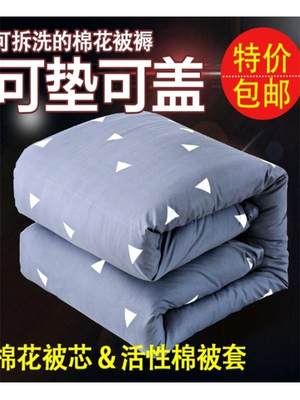 可拆洗的棉花被褥
可垫可盖
特价
包邮
棉花被芯 & 活性棉被套